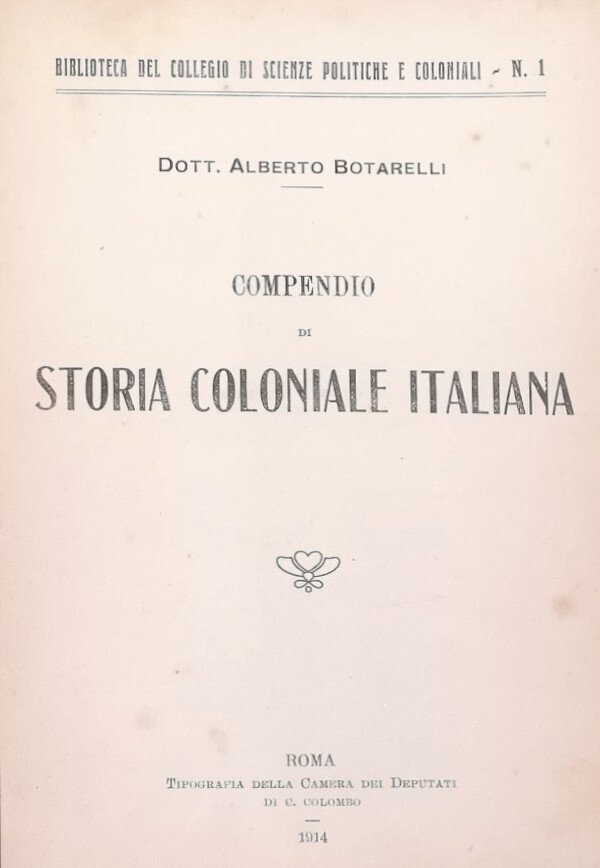 BIBLIOTECA DEL COLLEGIO DI SCIENZE POLITICHE E COLONIALI - N. 1

DOTT. ALBERTO BOTARELLI

COMPENDIO

DI

STORIA COLONIALE ITALIANA

ROMA
TIPOGRAFIA DELLA CAMERA DEI DEPUTATI
DI C. COLOMBO

1914